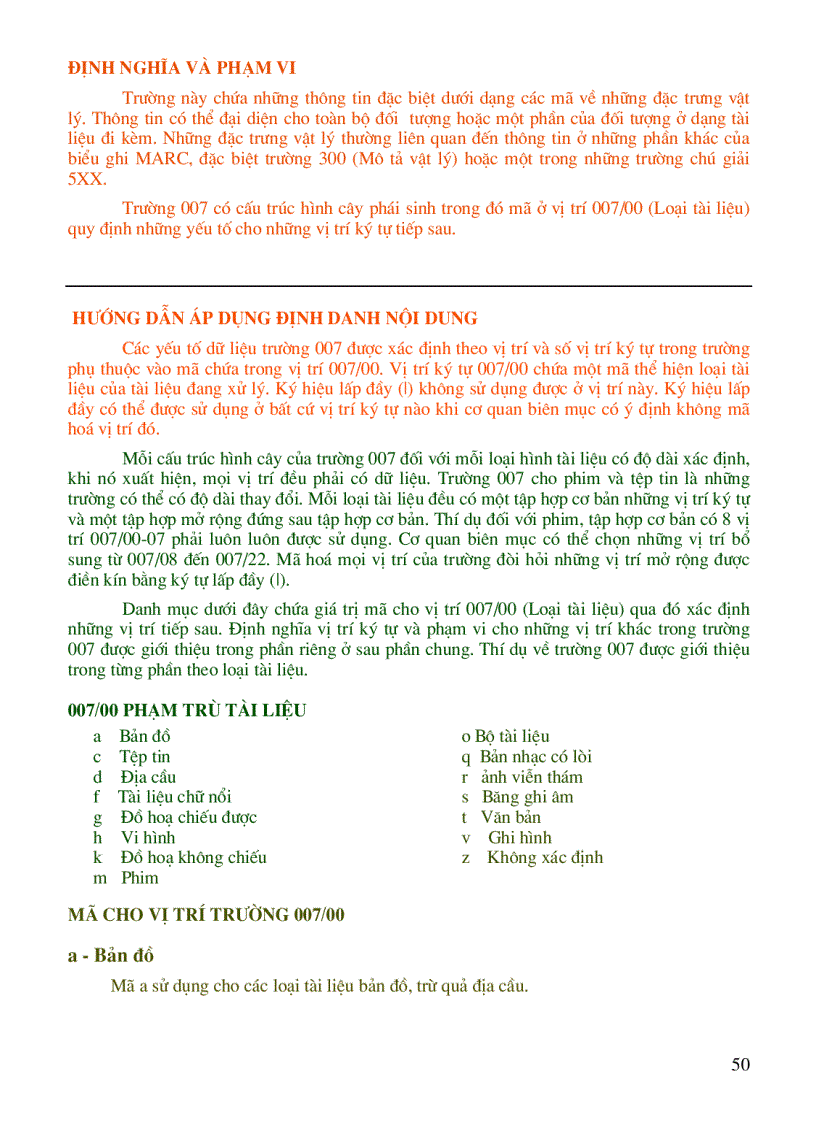 ĐỊNH NGHĨA VÀ PHẠM VI

Trường này chứa những thông tin đặc biệt dưới dạng các mã về những đặc trưng vật lý. Thông tin có thể đại diện cho toàn bộ đối tượng hoặc một phần của đối tượng ở dạng tài liệu đi kèm. Những đặc trưng vật lý thường liên quan đến thông tin ở những phần khác của biểu ghi MARC, đặc biệt trường 300 (Mô tả vật lý) hoặc một trong những trường chú giải 5XX.

Trường 007 có cấu trúc hình cây phái sinh trong đó mã ở vị trí 007/00 (Loại tài liệu) quy định những yếu tố cho những vị trí ký tự tiếp sau.

HƯỚNG DẪN ÁP DỤNG ĐỊNH DANH NỘI DUNG

Các yếu tố dữ liệu trường 007 được xác định theo vị trí và số vị trí ký tự trong trường phụ thuộc vào mã chứa trong vị trí 007/00. Vị trí ký tự 007/00 chứa một mã thể hiện loại tài liệu của tài liệu đang xử lý. Ký hiệu lấp đầy (|) không sử dụng được ở vị trí này. Ký hiệu lấp đầy có thể được sử dụng ở bất cứ vị trí ký tự nào khi cơ quan biên mục có ý định không mã hoá vị trí đó.

Mỗi cấu trúc hình cây của trường 007 đối với mỗi loại hình tài liệu có độ dài xác định, khi nó xuất hiện, mọi vị trí đều phải có dữ liệu. Trường 007 cho phim và tệp tin là những trường có thể có độ dài thay đổi. Mỗi loại tài liệu đều có một tập hợp cơ bản những vị trí ký tự và một tập hợp mở rộng đứng sau tập hợp cơ bản. Thí dụ đối với phim, tập hợp cơ bản có 8 vị trí 007/00-07 phải luôn luôn được sử dụng. Cơ quan biên mục có thể chọn những vị trí bổ sung từ 007/08 đến 007/22. Mã hoá mọi vị trí của trường đòi hỏi những vị trí mở rộng được điền kín bằng ký tự lấp đầy (|).

Danh mục dưới đây chứa giá trị mã cho vị trí 007/00 (Loại tài liệu) qua đó xác định những vị trí tiếp sau. Định nghĩa vị trí ký tự và phạm vi cho những vị trí khác trong trường 007 được giới thiệu trong phần riêng ở sau phần chung. Thí dụ về trường 007 được giới thiệu trong từng phần theo loại tài liệu.

007/00 PHẠM TRÙ TÀI LIỆU

a Bản đồ
c Tệp tin
d Địa cầu
f Tài liệu chữ nổi
g Đồ hoạ chiếu được
h Vi hình
k Đồ hoạ không chiếu
m Phim

o Bộ tài liệu
q Bản nhạc có lời
r ảnh viễn thám
s Băng ghi âm
t Văn bản
v Ghi hình
z Không xác định

MÃ CHO VỊ TRÍ TRƯỜNG 007/00

a - Bản đồ

Mã a sử dụng cho các loại tài liệu bản đồ, trừ quả địa cầu.

50